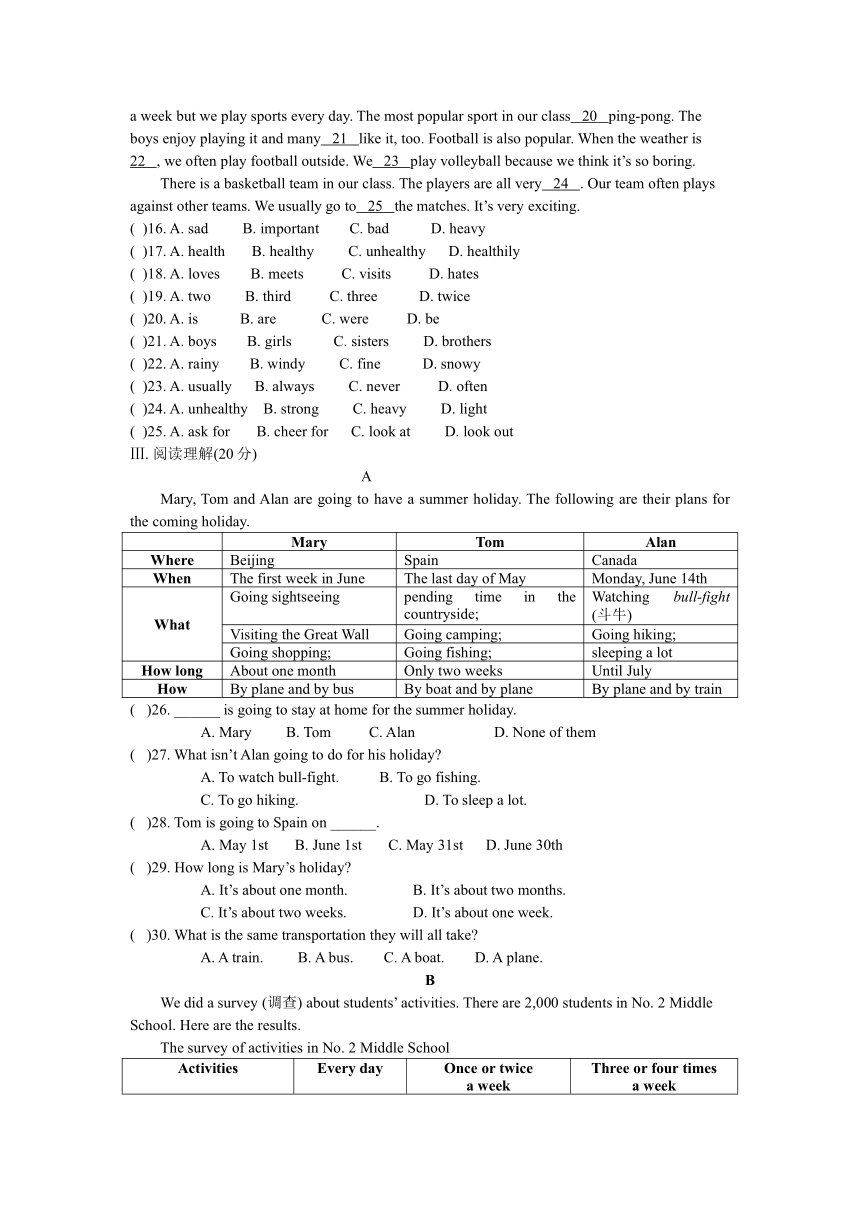 a week but we play sports every day. The most popular sport in our class 20 ping-pong. The boys enjoy playing it and many 21 like it, too. Football is also popular. When the weather is 22 , we often play football outside. We 23 play volleyball because we think it's so boring.

There is a basketball team in our class. The players are all very 24 . Our team often plays against other teams. We usually go to 25 the matches. It's very exciting.

( )16. A. sad B. important C. bad D. heavy
( )17. A. health B. healthy C. unhealthy D. healthily
( )18. A. loves B. meets C. visits D. hates
( )19. A. two B. third C. three D. twice
( )20. A. is B. are C. were D. be
( )21. A. boys B. girls C. sisters D. brothers
( )22. A. rainy B. windy C. fine D. snowy
( )23. A. usually B. always C. never D. often
( )24. A. unhealthy B. strong C. heavy D. light
( )25. A. ask for B. cheer for C. look at D. look out

III. 阅读理解(20 分)

A

Mary, Tom and Alan are going to have a summer holiday. The following are their plans for the coming holiday.

| | Mary | Tom | Alan |
|---|---|---|---|
| Where | Beijing | Spain | Canada |
| When | The first week in June | The last day of May | Monday, June 14th |
| What | Going sightseeing | pending time in the countryside; | Watching bull-fight (斗牛) |
| | Visiting the Great Wall | Going camping; | Going hiking; |
| | Going shopping; | Going fishing; | sleeping a lot |
| How long | About one month | Only two weeks | Until July |
| How | By plane and by bus | By boat and by plane | By plane and by train |

( )26. ______ is going to stay at home for the summer holiday.
A. Mary B. Tom C. Alan D. None of them
( )27. What isn't Alan going to do for his holiday?
A. To watch bull-fight. B. To go fishing.
C. To go hiking. D. To sleep a lot.
( )28. Tom is going to Spain on ______.
A. May 1st B. June 1st C. May 31st D. June 30th
( )29. How long is Mary's holiday?
A. It's about one month. B. It's about two months.
C. It's about two weeks. D. It's about one week.
( )30. What is the same transportation they will all take?
A. A train. B. A bus. C. A boat. D. A plane.

B

We did a survey (调查) about students' activities. There are 2,000 students in No. 2 Middle School. Here are the results.

The survey of activities in No. 2 Middle School

| Activities | Every day | Once or twice a week | Three or four times a week |
|---|---|---|---|